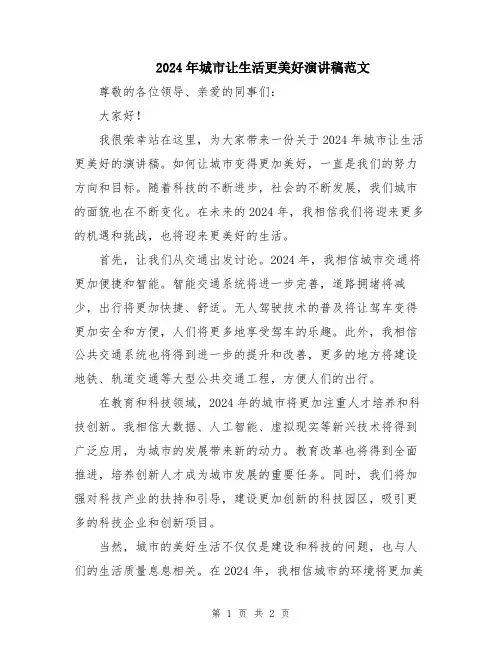 2024年城市让生活更美好演讲稿范文

尊敬的各位领导、亲爱的同事们：

大家好！

我很荣幸站在这里，为大家带来一份关于2024年城市让生活更美好的演讲稿。如何让城市变得更加美好，一直是我们的努力方向和目标。随着科技的不断进步，社会的不断发展，我们城市的面貌也在不断变化。在未来的2024年，我相信我们将迎来更多的机遇和挑战，也将迎来更美好的生活。

首先，让我们从交通出发讨论。2024年，我相信城市交通将更加便捷和智能。智能交通系统将进一步完善，道路拥堵将减少，出行将更加快捷、舒适。无人驾驶技术的普及将让驾车变得更加安全和方便，人们将更多地享受驾车的乐趣。此外，我相信公共交通系统也将得到进一步的提升和改善，更多的地方将建设地铁、轨道交通等大型公共交通工程，方便人们的出行。

在教育和科技领域，2024年的城市将更加注重人才培养和科技创新。我相信大数据、人工智能、虚拟现实等新兴技术将得到广泛应用，为城市的发展带来新的动力。教育改革也将得到全面推进，培养创新人才成为城市发展的重要任务。同时，我们将加强对科技产业的扶持和引导，建设更加创新的科技园区，吸引更多的科技企业和创新项目。

当然，城市的美好生活不仅仅是建设和科技的问题，也与人们的生活质量息息相关。在2024年，我相信城市的环境将更加美

第 1 页 共 2 页